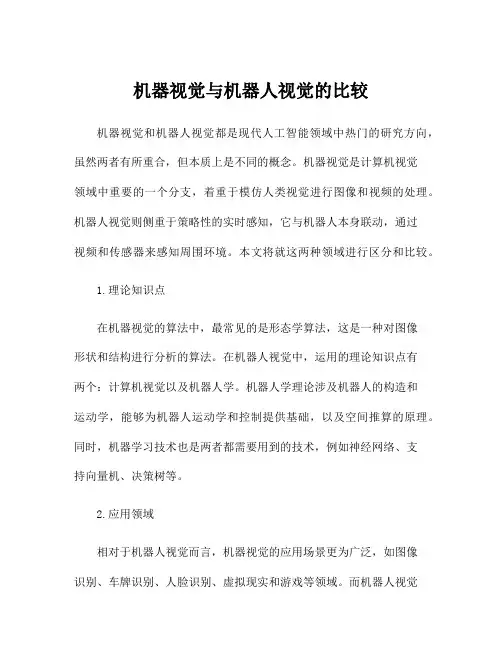 机器视觉与机器人视觉的比较

机器视觉和机器人视觉都是现代人工智能领域中热门的研究方向，虽然两者有所重合，但本质上是不同的概念。机器视觉是计算机视觉领域中重要的一个分支，着重于模仿人类视觉进行图像和视频的处理。机器人视觉则侧重于策略性的实时感知，它与机器人本身联动，通过视频和传感器来感知周围环境。本文将就这两种领域进行区分和比较。

1. 理论知识点

在机器视觉的算法中，最常见的是形态学算法，这是一种对图像形状和结构进行分析的算法。在机器人视觉中，运用的理论知识点有两个：计算机视觉以及机器人学。机器人学理论涉及机器人的构造和运动学，能够为机器人运动学和控制提供基础，以及空间推算的原理。同时，机器学习技术也是两者都需要用到的技术，例如神经网络、支持向量机、决策树等。

2. 应用领域

相对于机器人视觉而言，机器视觉的应用场景更为广泛，如图像识别、车牌识别、人脸识别、虚拟现实和游戏等领域。而机器人视觉